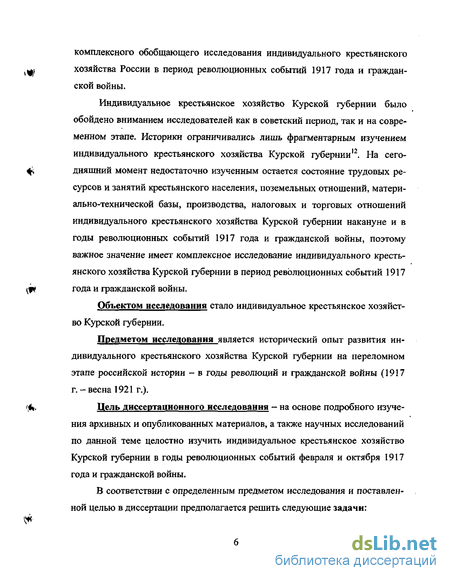 комплексного обобщающего исследования индивидуального крестьянского хозяйства России в период революционных событий 1917 года и гражданской войны.

Индивидуальное крестьянское хозяйство Курской губернии было обойдено вниманием исследователей как в советский период, так и на современном этапе. Историки ограничивались лишь фрагментарным изучением индивидуального крестьянского хозяйства Курской губернии$^{12}$. На сегодняшний момент недостаточно изученным остается состояние трудовых ресурсов и занятий крестьянского населения, поземельных отношений, материально-технической базы, производства, налоговых и торговых отношений индивидуального крестьянского хозяйства Курской губернии накануне и в годы революционных событий 1917 года и гражданской войны, поэтому важное значение имеет комплексное исследование индивидуального крестьянского хозяйства Курской губернии в период революционных событий 1917 года и гражданской войны.

Объектом исследования стало индивидуальное крестьянское хозяйство Курской губернии.

Предметом исследования является исторический опыт развития индивидуального крестьянского хозяйства Курской губернии на переломном этапе российской истории – в годы революций и гражданской войны (1917 г. – весна 1921 г.).

Цель диссертационного исследования – на основе подробного изучения архивных и опубликованных материалов, а также научных исследований по данной теме целостно изучить индивидуальное крестьянское хозяйство Курской губернии в годы революционных событий февраля и октября 1917 года и гражданской войны.

В соответствии с определенным предметом исследования и поставленной целью в диссертации предполагается решить следующие задачи:

6

dsLib.net
библиотека диссертаций